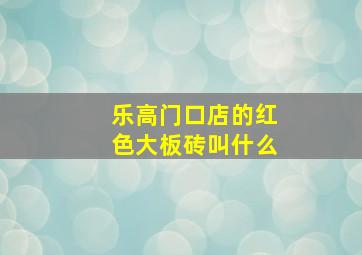 乐高门口店的红色大板砖叫什么